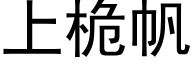 上桅帆